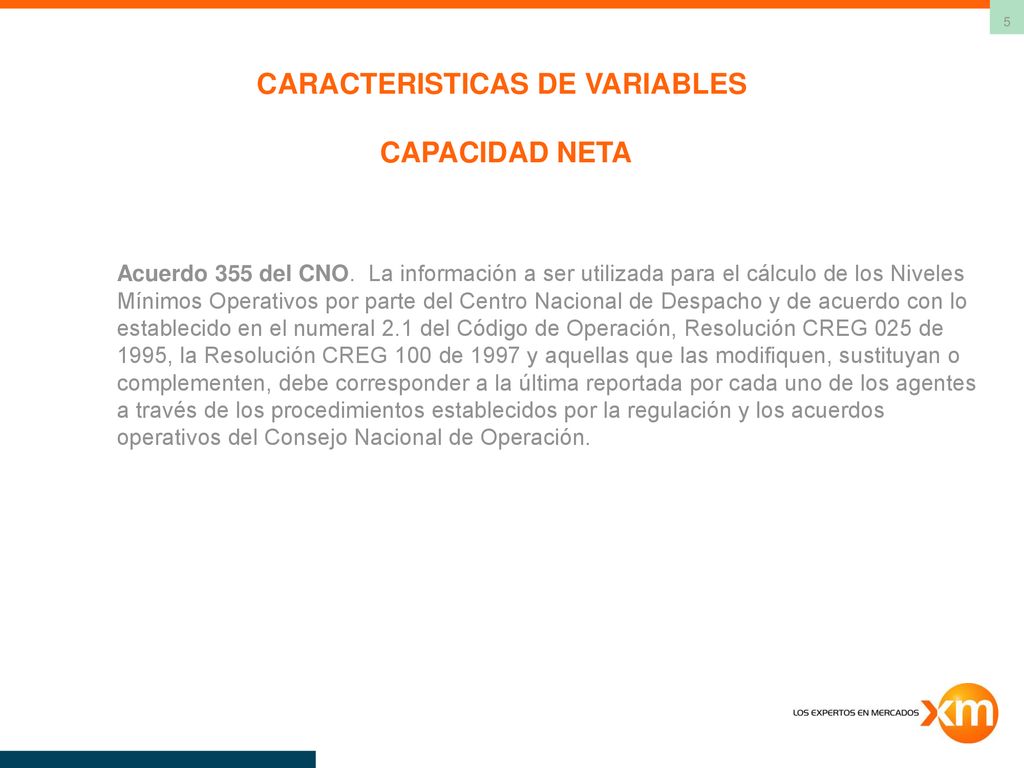 5

CARACTERISTICAS DE VARIABLES

CAPACIDAD NETA

Acuerdo 355 del CNO. La información a ser utilizada para el cálculo de los Niveles Mínimos Operativos por parte del Centro Nacional de Despacho y de acuerdo con lo establecido en el numeral 2.1 del Código de Operación, Resolución CREG 025 de 1995, la Resolución CREG 100 de 1997 y aquellas que las modifiquen, sustituyan o complementen, debe corresponder a la última reportada por cada uno de los agentes a través de los procedimientos establecidos por la regulación y los acuerdos operativos del Consejo Nacional de Operación.

LOS EXPERTOS EN MERCADOS xm